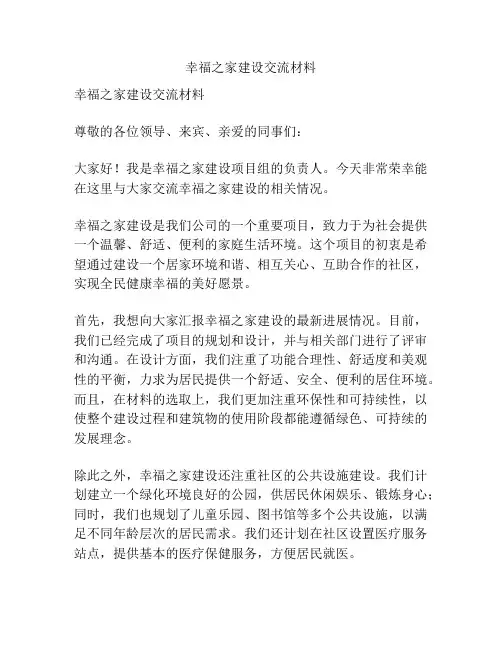 幸福之家建设交流材料

幸福之家建设交流材料

尊敬的各位领导、来宾、亲爱的同事们：

大家好！我是幸福之家建设项目组的负责人。今天非常荣幸能在这里与大家交流幸福之家建设的相关情况。

幸福之家建设是我们公司的一个重要项目，致力于为社会提供一个温馨、舒适、便利的家庭生活环境。这个项目的初衷是希望通过建设一个居家环境和谐、相互关心、互助合作的社区，实现全民健康幸福的美好愿景。

首先，我想向大家汇报幸福之家建设的最新进展情况。目前，我们已经完成了项目的规划和设计，并与相关部门进行了评审和沟通。在设计方面，我们注重了功能合理性、舒适度和美观性的平衡，力求为居民提供一个舒适、安全、便利的居住环境。而且，在材料的选取上，我们更加注重环保性和可持续性，以使整个建设过程和建筑物的使用阶段都能遵循绿色、可持续的发展理念。

除此之外，幸福之家建设还注重社区的公共设施建设。我们计划建立一个绿化环境良好的公园，供居民休闲娱乐、锻炼身心；同时，我们也规划了儿童乐园、图书馆等多个公共设施，以满足不同年龄层次的居民需求。我们还计划在社区设置医疗服务站点，提供基本的医疗保健服务，方便居民就医。